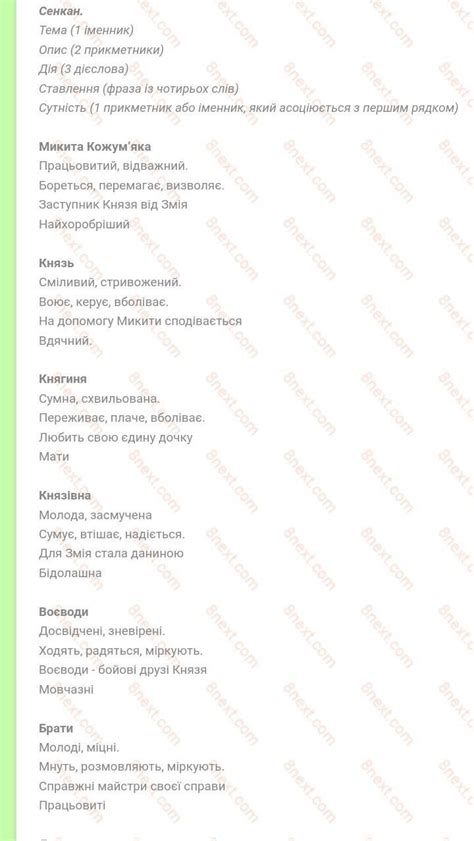 Сенкан.
Тема (1 іменник)
Опис (2 прикметники)
Дія (3 дієслова)
Ставлення (фраза із чотирьох слів)
Сутність (1 прикметник або іменник, який асоціюється з першим рядком)

Микита Кожум'яка
Працьовитий, відважний.
Бореться, перемагає, визволяє.
Заступник Князя від Змія
Найхоробріший

Князь
Сміливий, стривожений.
Воює, керує, вболіває.
На допомогу Микити сподівається
Вдячний.

Княгиня
Сумна, схвильована.
Переживає, плаче, вболіває.
Любить свою єдину дочку
Мати

Князівна
Молода, засмучена
Сумує, втішає, надіється.
Для Змія стала даниною
Бідолашна

Воєводи
Досвідчені, зневірені.
Ходять, радяться, міркують.
Воєводи - бойові друзі Князя
Мовчазні

Брати
Молоді, міцні.
Мнуть, розмовляють, міркують.
Справжні майстри своєї справи
Працьовиті

8next.com